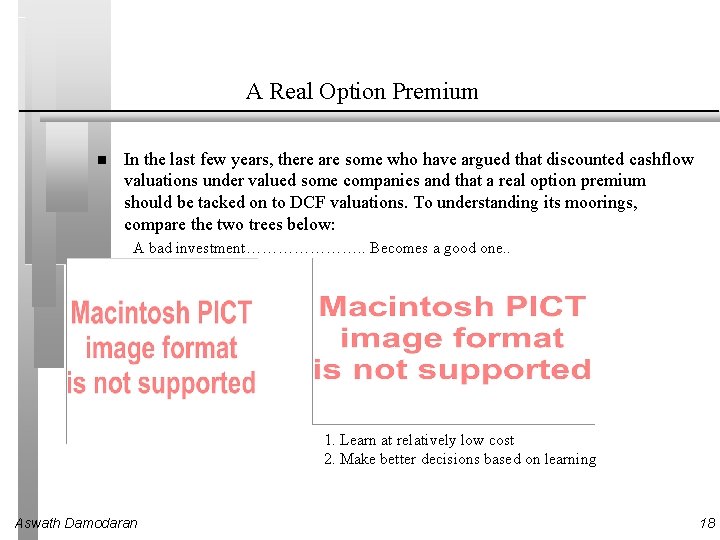 A Real Option Premium

■ In the last few years, there are some who have argued that discounted cashflow valuations under valued some companies and that a real option premium should be tacked on to DCF valuations. To understanding its moorings, compare the two trees below:

A bad investment………………….. Becomes a good one..

Macintosh PICT image format is not supported

Macintosh PICT image format is not supported

1. Learn at relatively low cost
2. Make better decisions based on learning

Aswath Damodaran

18